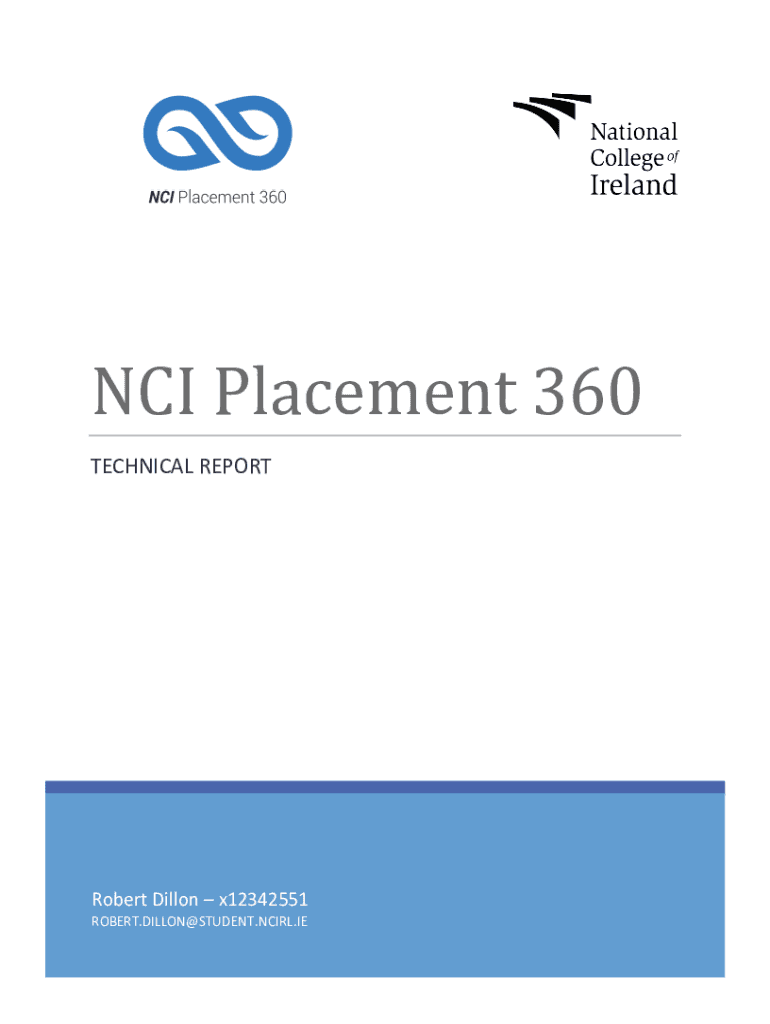 NCI Placement 360

National
College of
Ireland

NCI Placement 360

TECHNICAL REPORT

Robert Dillon – x12342551
ROBERT.DILLON@STUDENT.NCIRL.IE